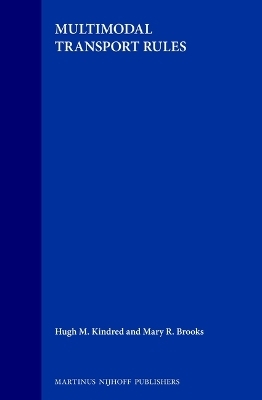 MULTIMODAL
TRANSPORT RULES

Hugh M. Kindred and Mary R. Brooks

MARTINUS NIJHOFF PUBLISHERS